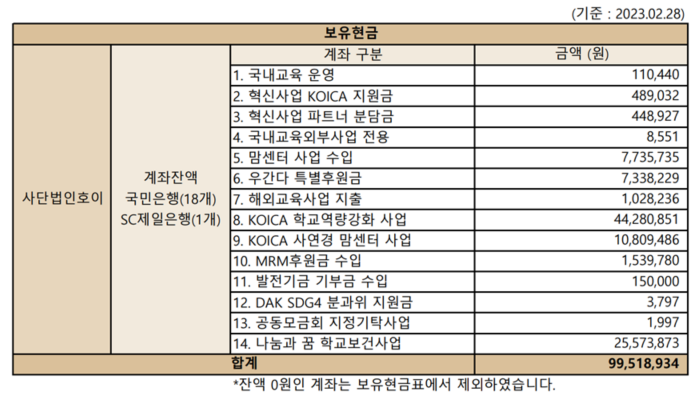 (기준 : 2023.02.28)

| 보유현금 | | | |
|---|---|---|---|
| 사단법인호이 | 계좌잔액 국민은행(18개) SC제일은행(1개) | 계좌 구분 | 금액 (원) |
| | | 1. 국내교육 운영 | 110,440 |
| | | 2. 혁신사업 KOICA 지원금 | 489,032 |
| | | 3. 혁신사업 파트너 분담금 | 448,927 |
| | | 4. 국내교육외부사업 전용 | 8,551 |
| | | 5. 맘센터 사업 수입 | 7,735,735 |
| | | 6. 우간다 특별후원금 | 7,338,229 |
| | | 7. 해외교육사업 지출 | 1,028,236 |
| | | 8. KOICA 학교역량강화 사업 | 44,280,851 |
| | | 9. KOICA 사연경 맘센터 사업 | 10,809,486 |
| | | 10. MRM후원금 수입 | 1,539,780 |
| | | 11. 발전기금 기부금 수입 | 150,000 |
| | | 12. DAK SDG4 분과위 지원금 | 3,797 |
| | | 13. 공동모금회 지정기탁사업 | 1,997 |
| | | 14. 나눔과 꿈 학교보건사업 | 25,573,873 |
| 합계 | | | 99,518,934 |

*잔액 0원인 계좌는 보유현금표에서 제외하였습니다.